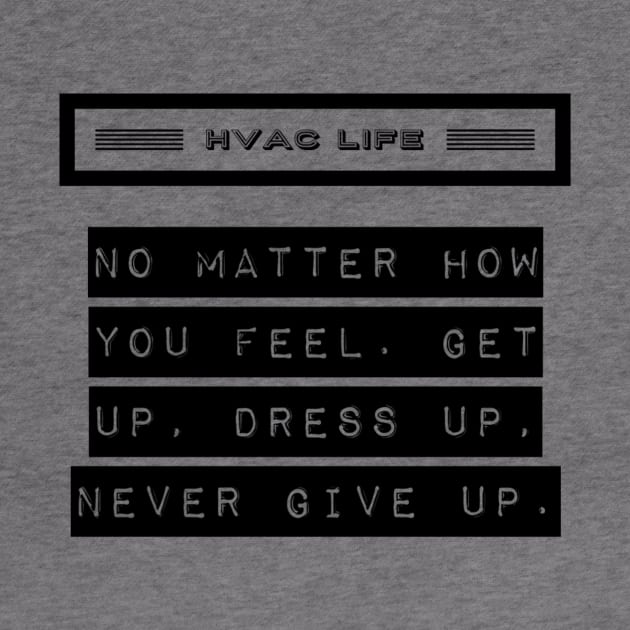 HVAC LIFE

NO MATTER HOW YOU FEEL. GET UP, DRESS UP, NEVER GIVE UP.